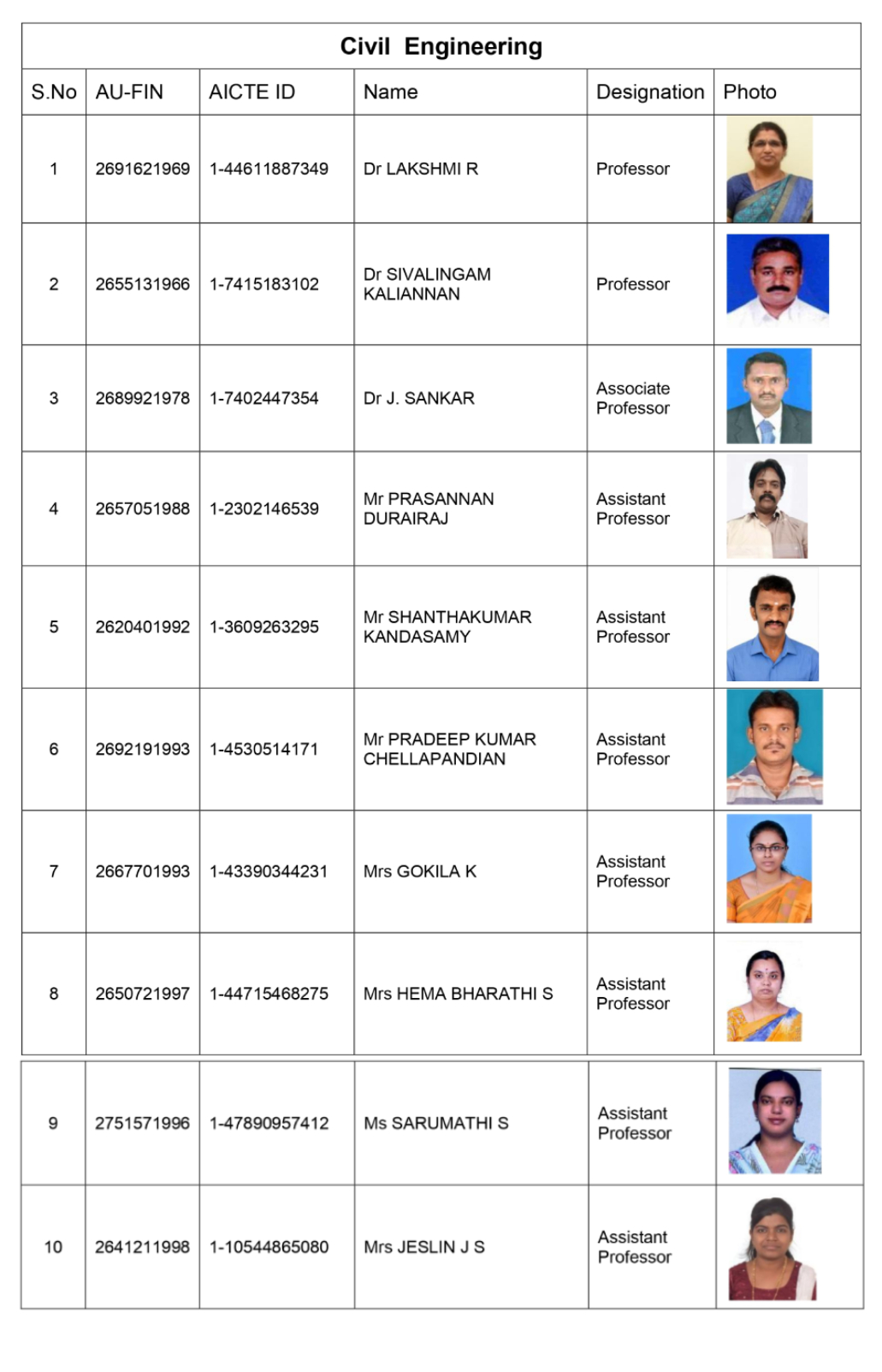 Civil Engineering

| S.No | AU-FIN | AICTE ID | Name | Designation | Photo |
|---|---|---|---|---|---|
| 1 | 2691621969 | 1-44611887349 | Dr LAKSHMI R | Professor | |
| 2 | 2655131966 | 1-7415183102 | Dr SIVALINGAM KALIANNAN | Professor | |
| 3 | 2689921978 | 1-7402447354 | Dr J. SANKAR | Associate Professor | |
| 4 | 2657051988 | 1-2302146539 | Mr PRASANNAN DURAIRAJ | Assistant Professor | |
| 5 | 2620401992 | 1-3609263295 | Mr SHANTHAKUMAR KANDASAMY | Assistant Professor | |
| 6 | 2692191993 | 1-4530514171 | Mr PRADEEP KUMAR CHELLAPANDIAN | Assistant Professor | |
| 7 | 2667701993 | 1-43390344231 | Mrs GOKILA K | Assistant Professor | |
| 8 | 2650721997 | 1-44715468275 | Mrs HEMA BHARATHI S | Assistant Professor | |
| 9 | 2751571996 | 1-47890957412 | Ms SARUMATHI S | Assistant Professor | |
| 10 | 2641211998 | 1-10544865080 | Mrs JESLIN J S | Assistant Professor | |